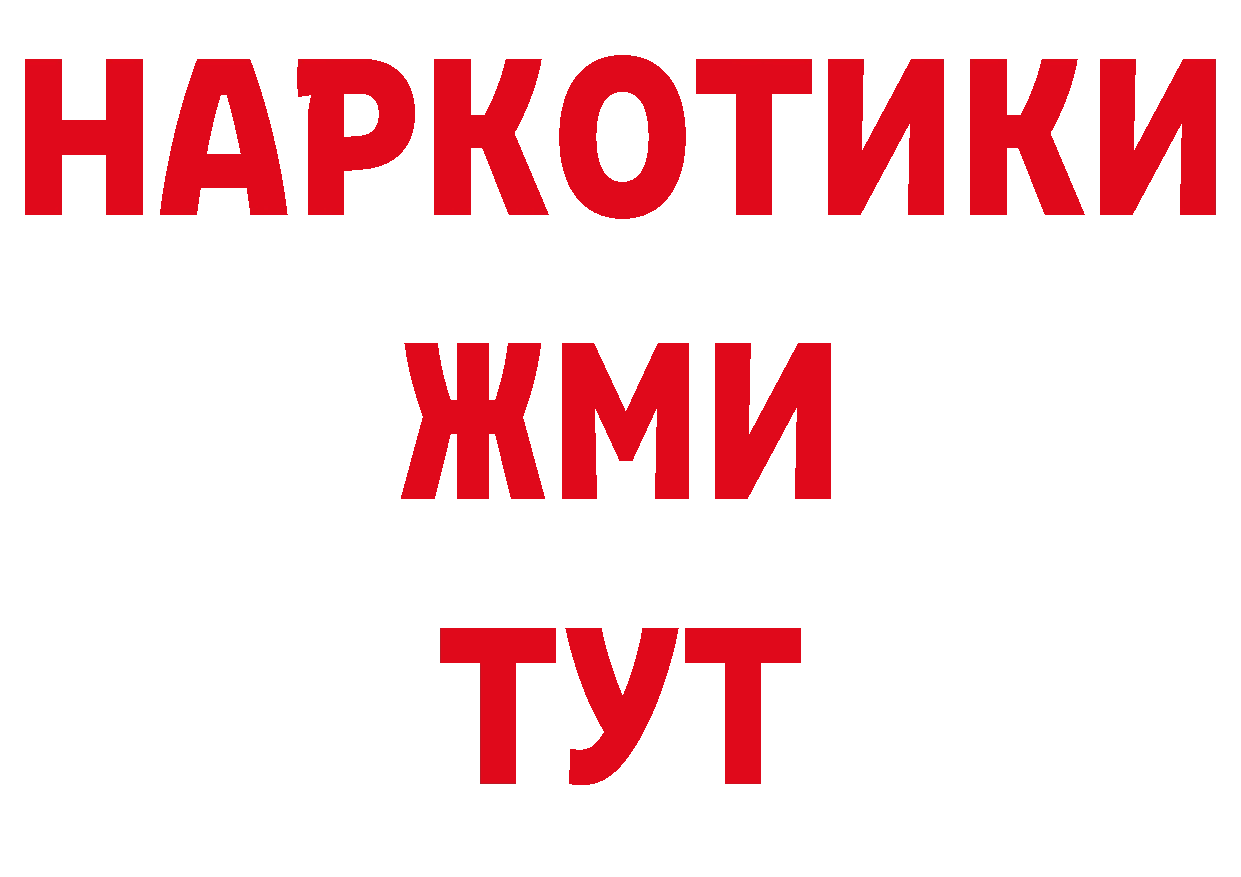 НАРКОТИКИ
ЖМИ
ТУТ